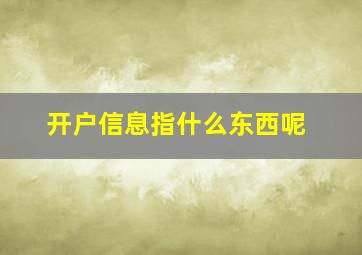 开户信息指什么东西呢